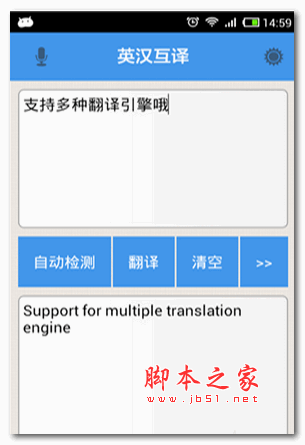 14:59

英汉互译

支持多种翻译引擎哦

自动检测

翻译

清空

>>

Support for multiple translation engine

脚本之家
www.jb51.net